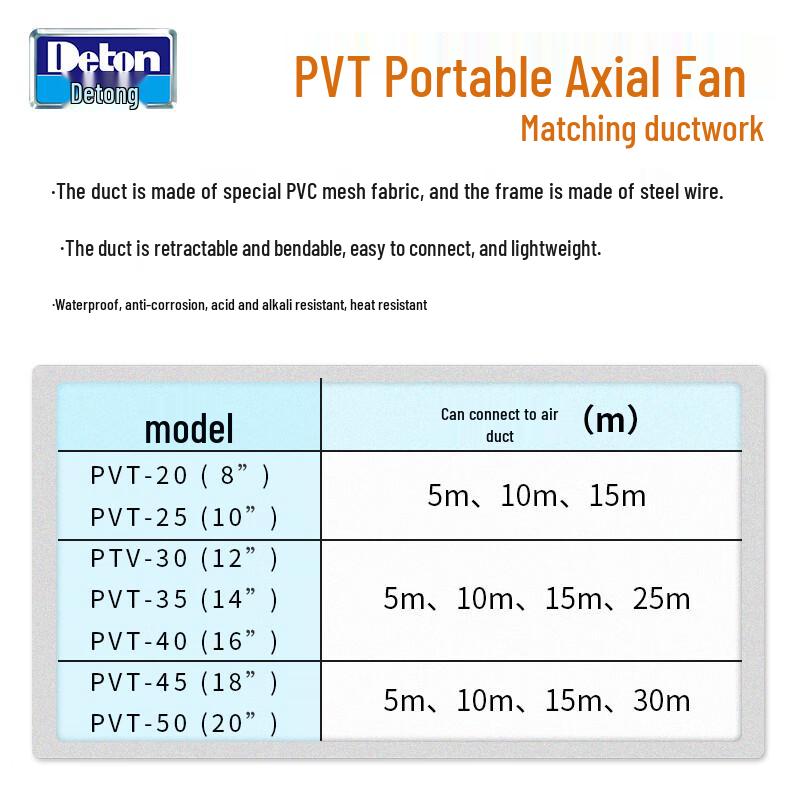 Deton
Detong

PVT Portable Axial Fan
Matching ductwork

·The duct is made of special PVC mesh fabric, and the frame is made of steel wire.

·The duct is retractable and bendable, easy to connect, and lightweight.

·Waterproof, anti-corrosion, acid and alkali resistant, heat resistant

| model | Can connect to air duct (m) |
|---|---|
| PVT-20 ( 8" ) PVT-25 (10" ) | 5m、10m、15m |
| PTV-30 (12" ) PVT-35 (14" ) PVT-40 (16" ) | 5m、10m、15m、25m |
| PVT-45 (18" ) PVT-50 (20" ) | 5m、10m、15m、30m |